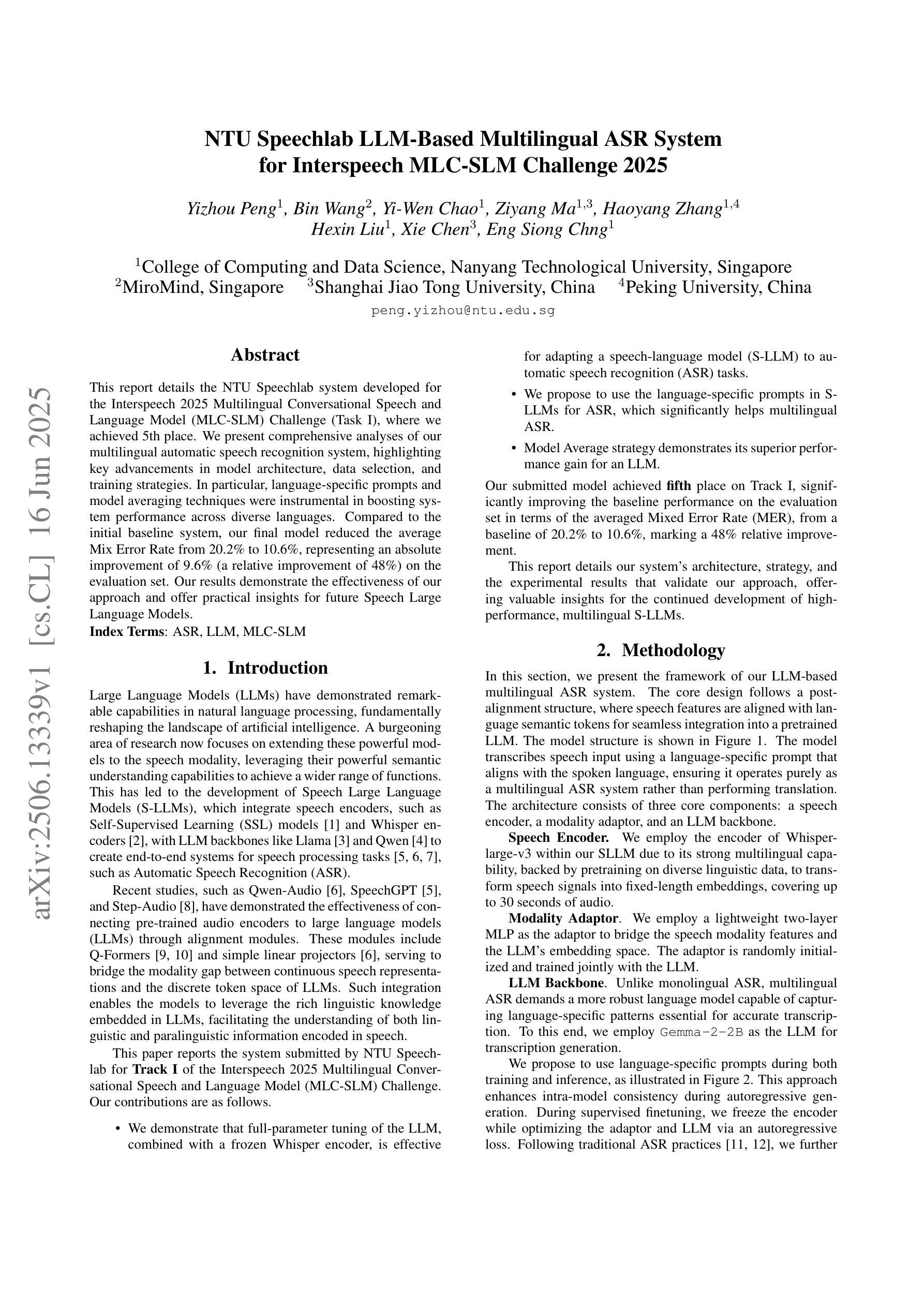 NTU Speechlab LLM-Based Multilingual ASR System for Interspeech MLC-SLM Challenge 2025

Yizhou Peng$^1$, Bin Wang$^2$, Yi-Wen Chao$^1$, Ziyang Ma$^{1,3}$, Haoyang Zhang$^{1,4}$
Hexin Liu$^1$, Xie Chen$^3$, Eng Siong Chng$^1$

$^1$College of Computing and Data Science, Nanyang Technological University, Singapore
$^2$MiroMind, Singapore $^3$Shanghai Jiao Tong University, China $^4$Peking University, China
peng.yizhou@ntu.edu.sg

arXiv:2506.13339v1 [cs.CL] 16 Jun 2025

Abstract

This report details the NTU Speechlab system developed for the Interspeech 2025 Multilingual Conversational Speech and Language Model (MLC-SLM) Challenge (Task I), where we achieved 5th place. We present comprehensive analyses of our multilingual automatic speech recognition system, highlighting key advancements in model architecture, data selection, and training strategies. In particular, language-specific prompts and model averaging techniques were instrumental in boosting system performance across diverse languages. Compared to the initial baseline system, our final model reduced the average Mix Error Rate from 20.2% to 10.6%, representing an absolute improvement of 9.6% (a relative improvement of 48%) on the evaluation set. Our results demonstrate the effectiveness of our approach and offer practical insights for future Speech Large Language Models.
Index Terms: ASR, LLM, MLC-SLM

1. Introduction

Large Language Models (LLMs) have demonstrated remarkable capabilities in natural language processing, fundamentally reshaping the landscape of artificial intelligence. A burgeoning area of research now focuses on extending these powerful models to the speech modality, leveraging their powerful semantic understanding capabilities to achieve a wider range of functions. This has led to the development of Speech Large Language Models (S-LLMs), which integrate speech encoders, such as Self-Supervised Learning (SSL) models [1] and Whisper encoders [2], with LLM backbones like Llama [3] and Qwen [4] to create end-to-end systems for speech processing tasks [5, 6, 7], such as Automatic Speech Recognition (ASR).

Recent studies, such as Qwen-Audio [6], SpeechGPT [5], and Step-Audio [8], have demonstrated the effectiveness of connecting pre-trained audio encoders to large language models (LLMs) through alignment modules. These modules include Q-Formers [9, 10] and simple linear projectors [6], serving to bridge the modality gap between continuous speech representations and the discrete token space of LLMs. Such integration enables the models to leverage the rich linguistic knowledge embedded in LLMs, facilitating the understanding of both linguistic and paralinguistic information encoded in speech.

This paper reports the system submitted by NTU Speechlab for Track I of the Interspeech 2025 Multilingual Conversational Speech and Language Model (MLC-SLM) Challenge. Our contributions are as follows.

• We demonstrate that full-parameter tuning of the LLM, combined with a frozen Whisper encoder, is effective for adapting a speech-language model (S-LLM) to automatic speech recognition (ASR) tasks.

• We propose to use the language-specific prompts in S-LLMs for ASR, which significantly helps multilingual ASR.

• Model Average strategy demonstrates its superior performance gain for an LLM.

Our submitted model achieved fifth place on Track I, significantly improving the baseline performance on the evaluation set in terms of the averaged Mixed Error Rate (MER), from a baseline of 20.2% to 10.6%, marking a 48% relative improvement.

This report details our system's architecture, strategy, and the experimental results that validate our approach, offering valuable insights for the continued development of high-performance, multilingual S-LLMs.

2. Methodology

In this section, we present the framework of our LLM-based multilingual ASR system. The core design follows a post-alignment structure, where speech features are aligned with language semantic tokens for seamless integration into a pretrained LLM. The model structure is shown in Figure 1. The model transcribes speech input using a language-specific prompt that aligns with the spoken language, ensuring it operates purely as a multilingual ASR system rather than performing translation. The architecture consists of three core components: a speech encoder, a modality adaptor, and an LLM backbone.

Speech Encoder. We employ the encoder of Whisper-large-v3 within our SLLM due to its strong multilingual capability, backed by pretraining on diverse linguistic data, to transform speech signals into fixed-length embeddings, covering up to 30 seconds of audio.

Modality Adaptor. We employ a lightweight two-layer MLP as the adaptor to bridge the speech modality features and the LLM's embedding space. The adaptor is randomly initialized and trained jointly with the LLM.

LLM Backbone. Unlike monolingual ASR, multilingual ASR demands a more robust language model capable of capturing language-specific patterns essential for accurate transcription. To this end, we employ Gemma-2-2B as the LLM for transcription generation.

We propose to use language-specific prompts during both training and inference, as illustrated in Figure 2. This approach enhances intra-model consistency during autoregressive generation. During supervised finetuning, we freeze the encoder while optimizing the adaptor and LLM via an autoregressive loss. Following traditional ASR practices [11, 12], we further